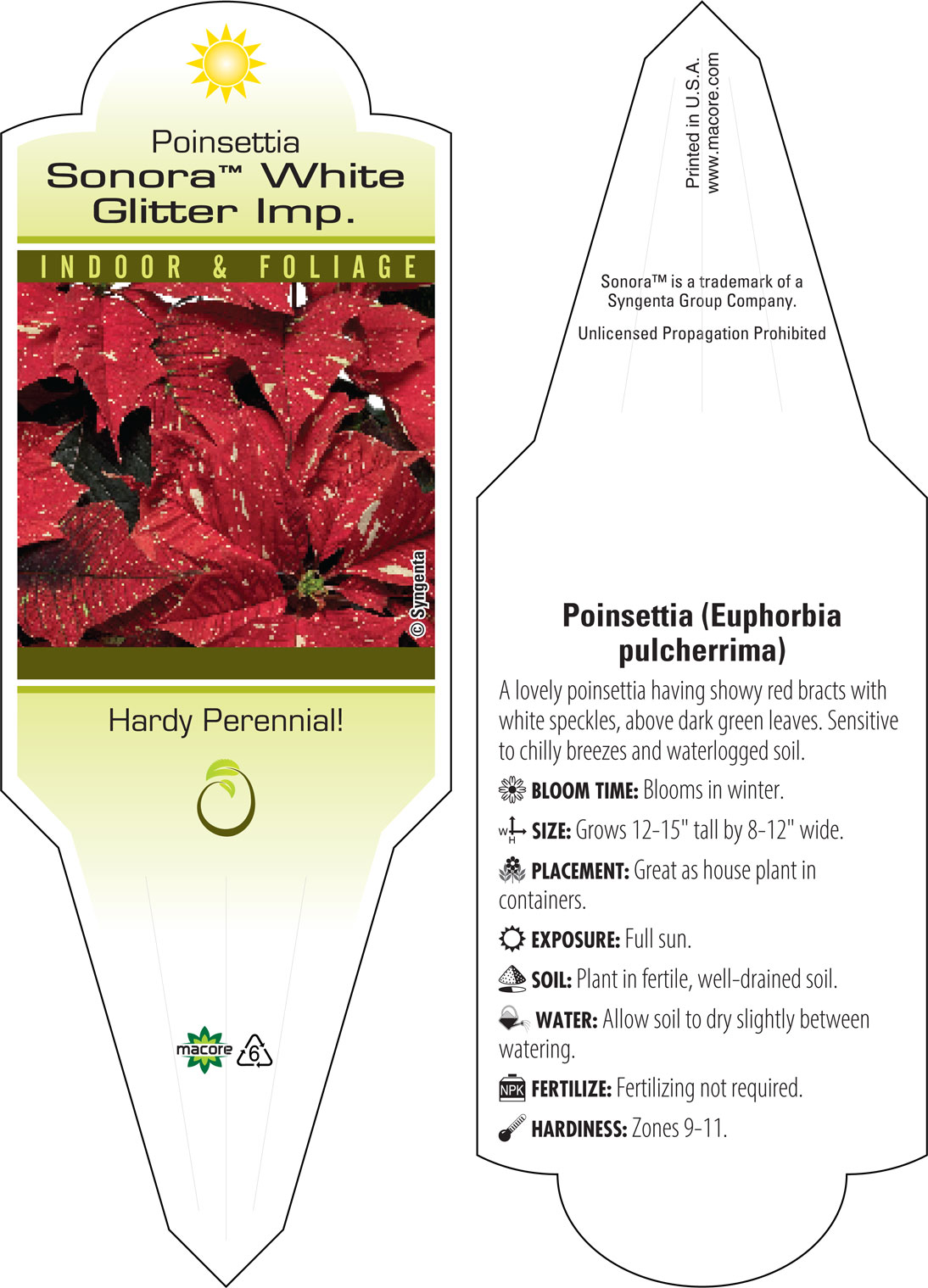 Poinsettia
Sonora™ White Glitter Imp.

INDOOR & FOLIAGE

© Syngenta

Hardy Perennial!

macore 6

Printed in U.S.A.
www.macore.com

Sonora™ is a trademark of a Syngenta Group Company.

Unlicensed Propagation Prohibited

Poinsettia (Euphorbia pulcherrima)

A lovely poinsettia having showy red bracts with white speckles, above dark green leaves. Sensitive to chilly breezes and waterlogged soil.

BLOOM TIME: Blooms in winter.

W H SIZE: Grows 12-15" tall by 8-12" wide.

PLACEMENT: Great as house plant in containers.

EXPOSURE: Full sun.

SOIL: Plant in fertile, well-drained soil.

WATER: Allow soil to dry slightly between watering.

NPK FERTILIZE: Fertilizing not required.

HARDINESS: Zones 9-11.